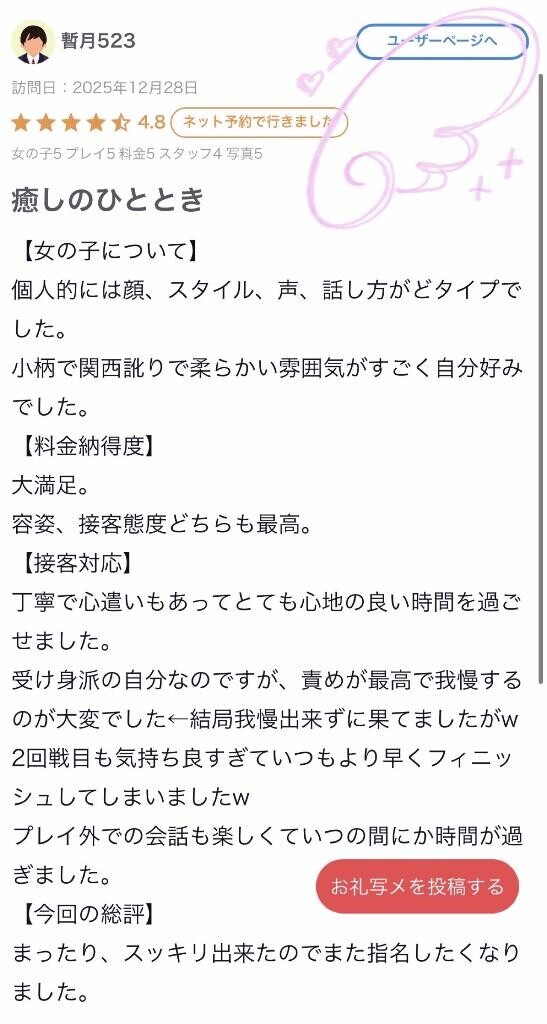 暫月523

ユーザーページへ

訪問日：2025年12月28日

4.8 ネット予約で行きました

女の子5 プレイ5 料金5 スタッフ4 写真5

癒しのひととき

【女の子について】
個人的には顔、スタイル、声、話し方がどタイプでした。
小柄で関西訛りで柔らかい雰囲気がすごく自分好みでした。
【料金納得度】
大満足。
容姿、接客態度どちらも最高。
【接客対応】
丁寧で心遣いもあってとても心地の良い時間を過ごせました。
受け身派の自分なのですが、責めが最高で我慢するのが大変でした←結局我慢出来ずに果てましたがw
2回戦目も気持ち良すぎていつもより早くフィニッシュしてしまいましたw
プレイ外での会話も楽しくていつの間にか時間が過ぎました。
【今回の総評】
まったり、スッキリ出来たのでまた指名したくなりました。

お礼写メを投稿する